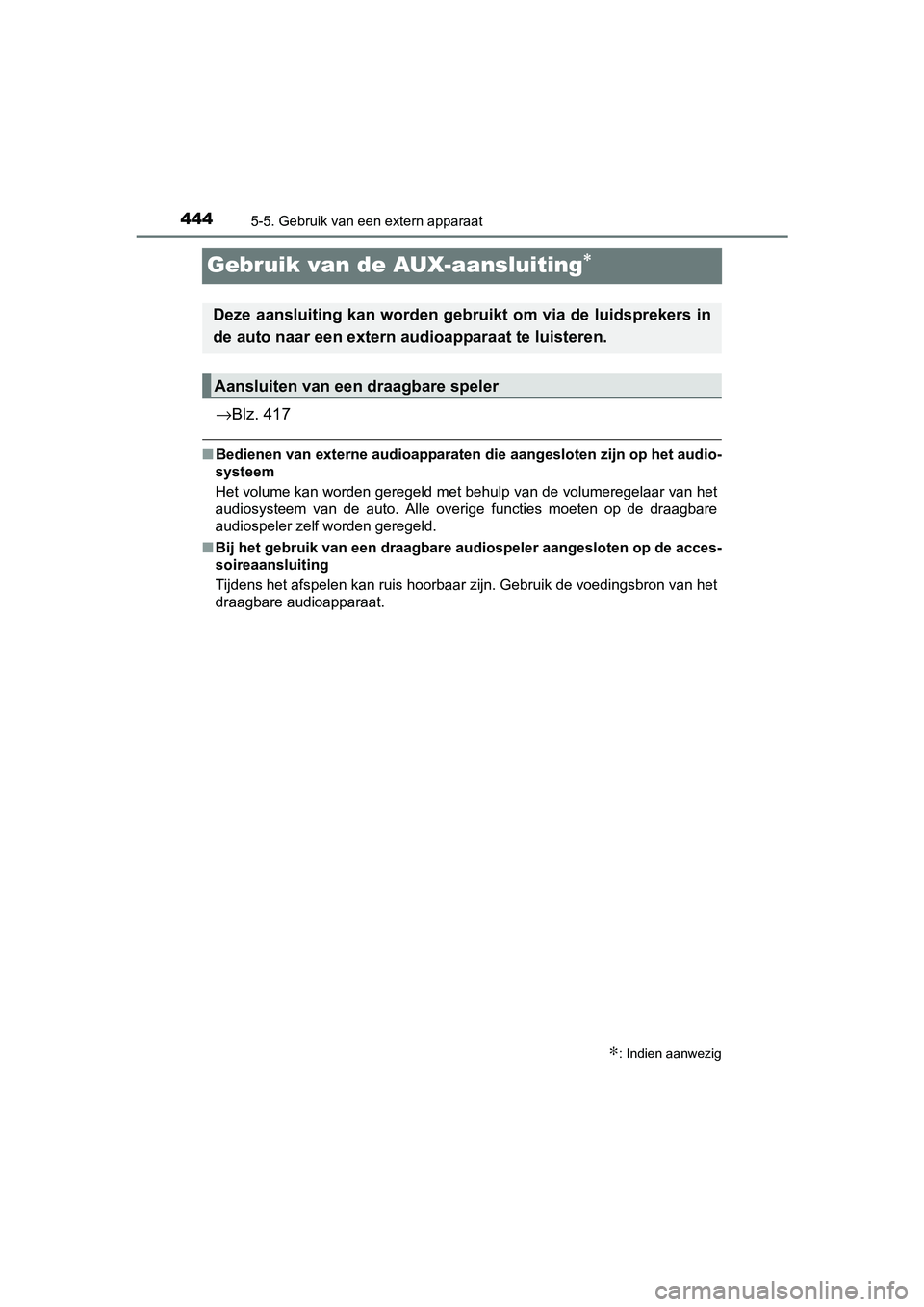 444 5-5. Gebruik van een extern apparaat

Gebruik van de AUX-aansluiting*

Deze aansluiting kan worden gebruikt om via de luidsprekers in de auto naar een extern audioapparaat te luisteren.

Aansluiten van een draagbare speler

→Blz. 417

■ Bedienen van externe audioapparaten die aangesloten zijn op het audiosysteem
Het volume kan worden geregeld met behulp van de volumeregelaar van het audiosysteem van de auto. Alle overige functies moeten op de draagbare audiospeler zelf worden geregeld.

■ Bij het gebruik van een draagbare audiospeler aangesloten op de accessoireaansluiting
Tijdens het afspelen kan ruis hoorbaar zijn. Gebruik de voedingsbron van het draagbare audioapparaat.

*: Indien aanwezig

carmanualsonline.info